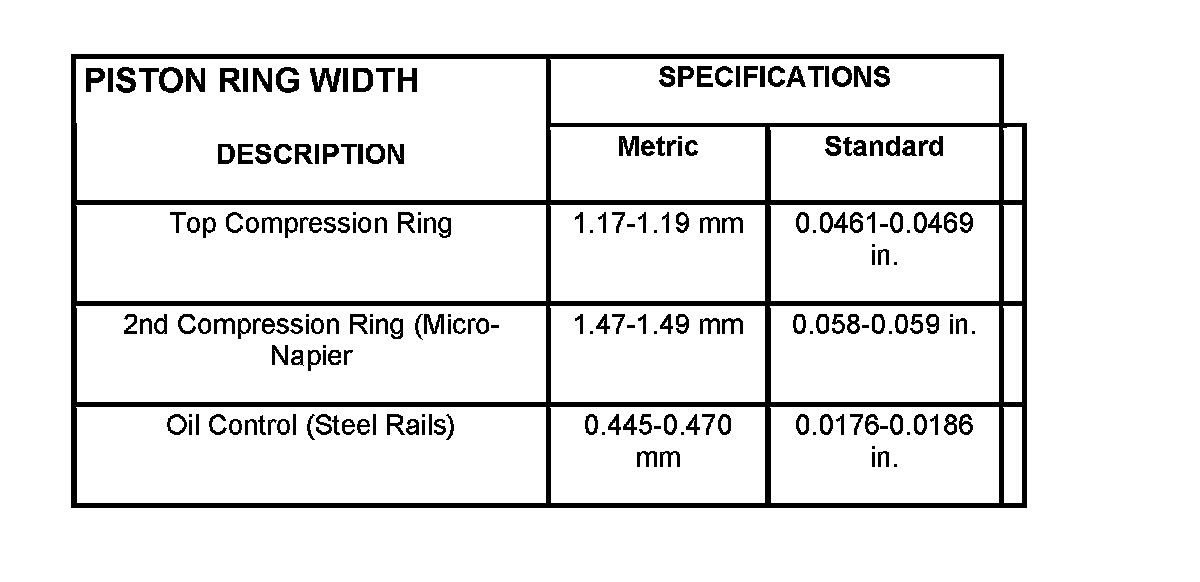 | PISTON RING WIDTH | SPECIFICATIONS | |
|---|---|---|
| DESCRIPTION | Metric | Standard |
| Top Compression Ring | 1.17-1.19 mm | 0.0461-0.0469 in. |
| 2nd Compression Ring (Micro-Napier | 1.47-1.49 mm | 0.058-0.059 in. |
| Oil Control (Steel Rails) | 0.445-0.470 mm | 0.0176-0.0186 in. |